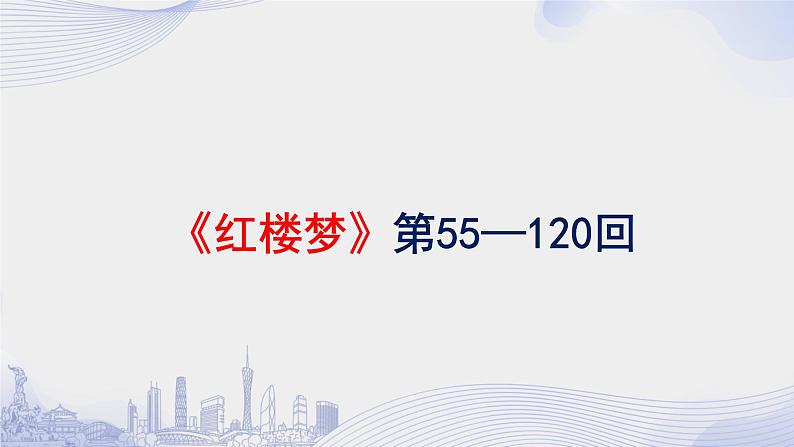 《红楼梦》第55—120回